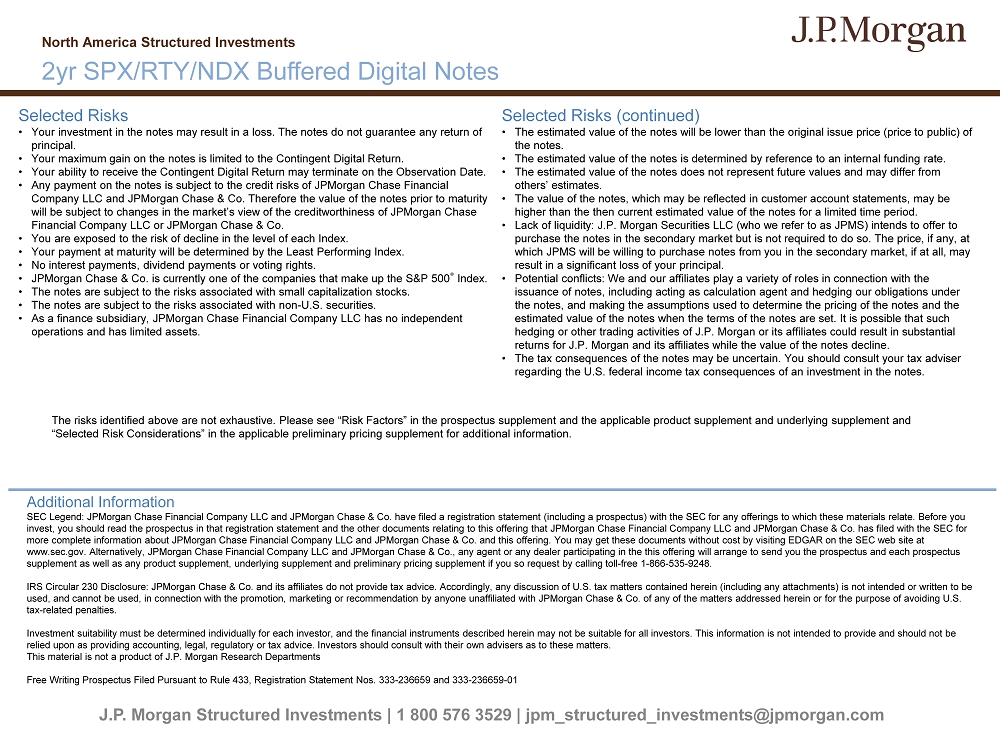 North America Structured Investments

J.P.Morgan

2yr SPX/RTY/NDX Buffered Digital Notes

Selected Risks

• Your investment in the notes may result in a loss. The notes do not guarantee any return of principal.
• Your maximum gain on the notes is limited to the Contingent Digital Return.
• Your ability to receive the Contingent Digital Return may terminate on the Observation Date.
• Any payment on the notes is subject to the credit risks of JPMorgan Chase Financial Company LLC and JPMorgan Chase & Co. Therefore the value of the notes prior to maturity will be subject to changes in the market's view of the creditworthiness of JPMorgan Chase Financial Company LLC or JPMorgan Chase & Co.
• You are exposed to the risk of decline in the level of each Index.
• Your payment at maturity will be determined by the Least Performing Index.
• No interest payments, dividend payments or voting rights.
• JPMorgan Chase & Co. is currently one of the companies that make up the S&P 500® Index.
• The notes are subject to the risks associated with small capitalization stocks.
• The notes are subject to the risks associated with non-U.S. securities.
• As a finance subsidiary, JPMorgan Chase Financial Company LLC has no independent operations and has limited assets.

Selected Risks (continued)

• The estimated value of the notes will be lower than the original issue price (price to public) of the notes.
• The estimated value of the notes is determined by reference to an internal funding rate.
• The estimated value of the notes does not represent future values and may differ from others' estimates.
• The value of the notes, which may be reflected in customer account statements, may be higher than the then current estimated value of the notes for a limited time period.
• Lack of liquidity: J.P. Morgan Securities LLC (who we refer to as JPMS) intends to offer to purchase the notes in the secondary market but is not required to do so. The price, if any, at which JPMS will be willing to purchase notes from you in the secondary market, if at all, may result in a significant loss of your principal.
• Potential conflicts: We and our affiliates play a variety of roles in connection with the issuance of notes, including acting as calculation agent and hedging our obligations under the notes, and making the assumptions used to determine the pricing of the notes and the estimated value of the notes when the terms of the notes are set. It is possible that such hedging or other trading activities of J.P. Morgan or its affiliates could result in substantial returns for J.P. Morgan and its affiliates while the value of the notes decline.
• The tax consequences of the notes may be uncertain. You should consult your tax adviser regarding the U.S. federal income tax consequences of an investment in the notes.

The risks identified above are not exhaustive. Please see "Risk Factors" in the prospectus supplement and the applicable product supplement and underlying supplement and "Selected Risk Considerations" in the applicable preliminary pricing supplement for additional information.

Additional Information

SEC Legend: JPMorgan Chase Financial Company LLC and JPMorgan Chase & Co. have filed a registration statement (including a prospectus) with the SEC for any offerings to which these materials relate. Before you invest, you should read the prospectus in that registration statement and the other documents relating to this offering that JPMorgan Chase Financial Company LLC and JPMorgan Chase & Co. has filed with the SEC for more complete information about JPMorgan Chase Financial Company LLC and JPMorgan Chase & Co. and this offering. You may get these documents without cost by visiting EDGAR on the SEC web site at www.sec.gov. Alternatively, JPMorgan Chase Financial Company LLC and JPMorgan Chase & Co., any agent or any dealer participating in the this offering will arrange to send you the prospectus and each prospectus supplement as well as any product supplement, underlying supplement and preliminary pricing supplement if you so request by calling toll-free 1-866-535-9248.

IRS Circular 230 Disclosure: JPMorgan Chase & Co. and its affiliates do not provide tax advice. Accordingly, any discussion of U.S. tax matters contained herein (including any attachments) is not intended or written to be used, and cannot be used, in connection with the promotion, marketing or recommendation by anyone unaffiliated with JPMorgan Chase & Co. of any of the matters addressed herein or for the purpose of avoiding U.S. tax-related penalties.

Investment suitability must be determined individually for each investor, and the financial instruments described herein may not be suitable for all investors. This information is not intended to provide and should not be relied upon as providing accounting, legal, regulatory or tax advice. Investors should consult with their own advisers as to these matters.
This material is not a product of J.P. Morgan Research Departments

Free Writing Prospectus Filed Pursuant to Rule 433, Registration Statement Nos. 333-236659 and 333-236659-01

J.P. Morgan Structured Investments | 1 800 576 3529 | jpm_structured_investments@jpmorgan.com